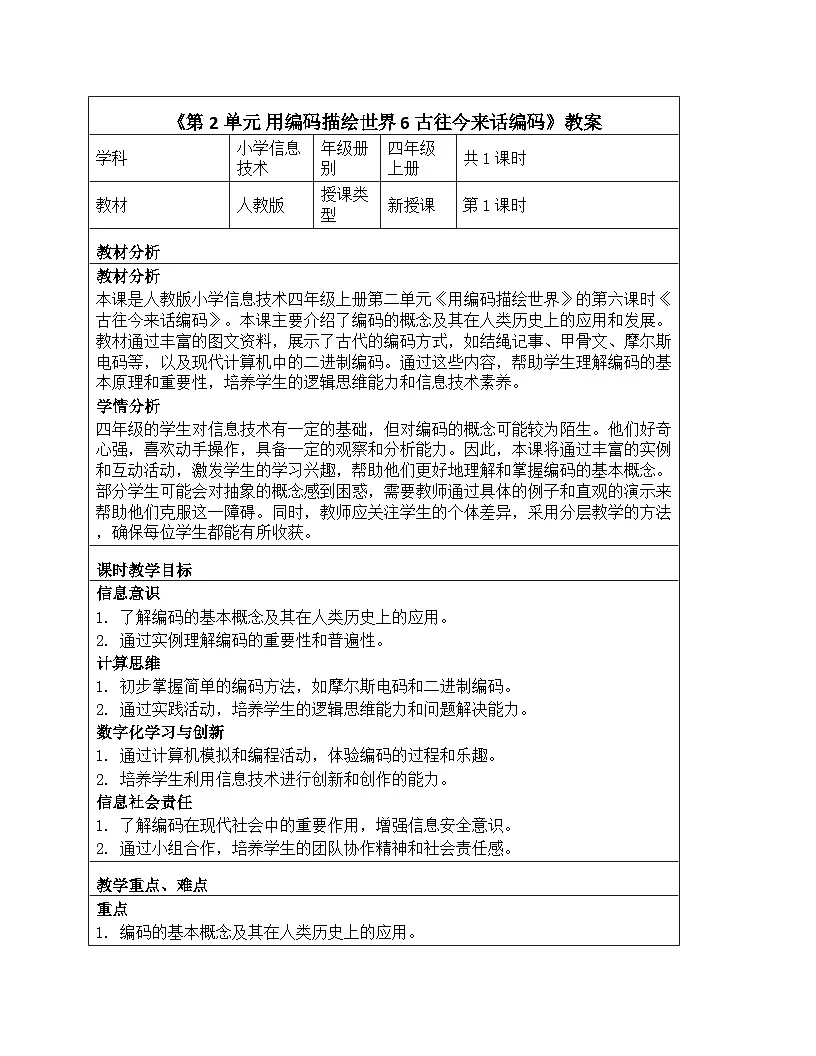 《第 2 单元 用编码描绘世界 6 古往今来话编码》教案

| 学科 | 小学信息技术 | 年级册别 | 四年级上册 | 共 1 课时 |
|---|---|---|---|---|
| 教材 | 人教版 | 授课类型 | 新授课 | 第 1 课时 |

教材分析

教材分析

本课是人教版小学信息技术四年级上册第二单元《用编码描绘世界》的第六课时《古往今来话编码》。本课主要介绍了编码的概念及其在人类历史上的应用和发展。教材通过丰富的图文资料，展示了古代的编码方式，如结绳记事、甲骨文、摩尔斯电码等，以及现代计算机中的二进制编码。通过这些内容，帮助学生理解编码的基本原理和重要性，培养学生的逻辑思维能力和信息技术素养。

学情分析

四年级的学生对信息技术有一定的基础，但对编码的概念可能较为陌生。他们好奇心强，喜欢动手操作，具备一定的观察和分析能力。因此，本课将通过丰富的实例和互动活动，激发学生的学习兴趣，帮助他们更好地理解和掌握编码的基本概念。部分学生可能会对抽象的概念感到困惑，需要教师通过具体的例子和直观的演示来帮助他们克服这一障碍。同时，教师应关注学生的个体差异，采用分层教学的方法，确保每位学生都能有所收获。

课时教学目标

信息意识

1. 了解编码的基本概念及其在人类历史上的应用。

2. 通过实例理解编码的重要性和普遍性。

计算思维

1. 初步掌握简单的编码方法，如摩尔斯电码和二进制编码。

2. 通过实践活动，培养学生的逻辑思维能力和问题解决能力。

数字化学习与创新

1. 通过计算机模拟和编程活动，体验编码的过程和乐趣。

2. 培养学生利用信息技术进行创新和创作的能力。

信息社会责任

1. 了解编码在现代社会中的重要作用，增强信息安全意识。

2. 通过小组合作，培养学生的团队协作精神和社会责任感。

教学重点、难点

重点

1. 编码的基本概念及其在人类历史上的应用。